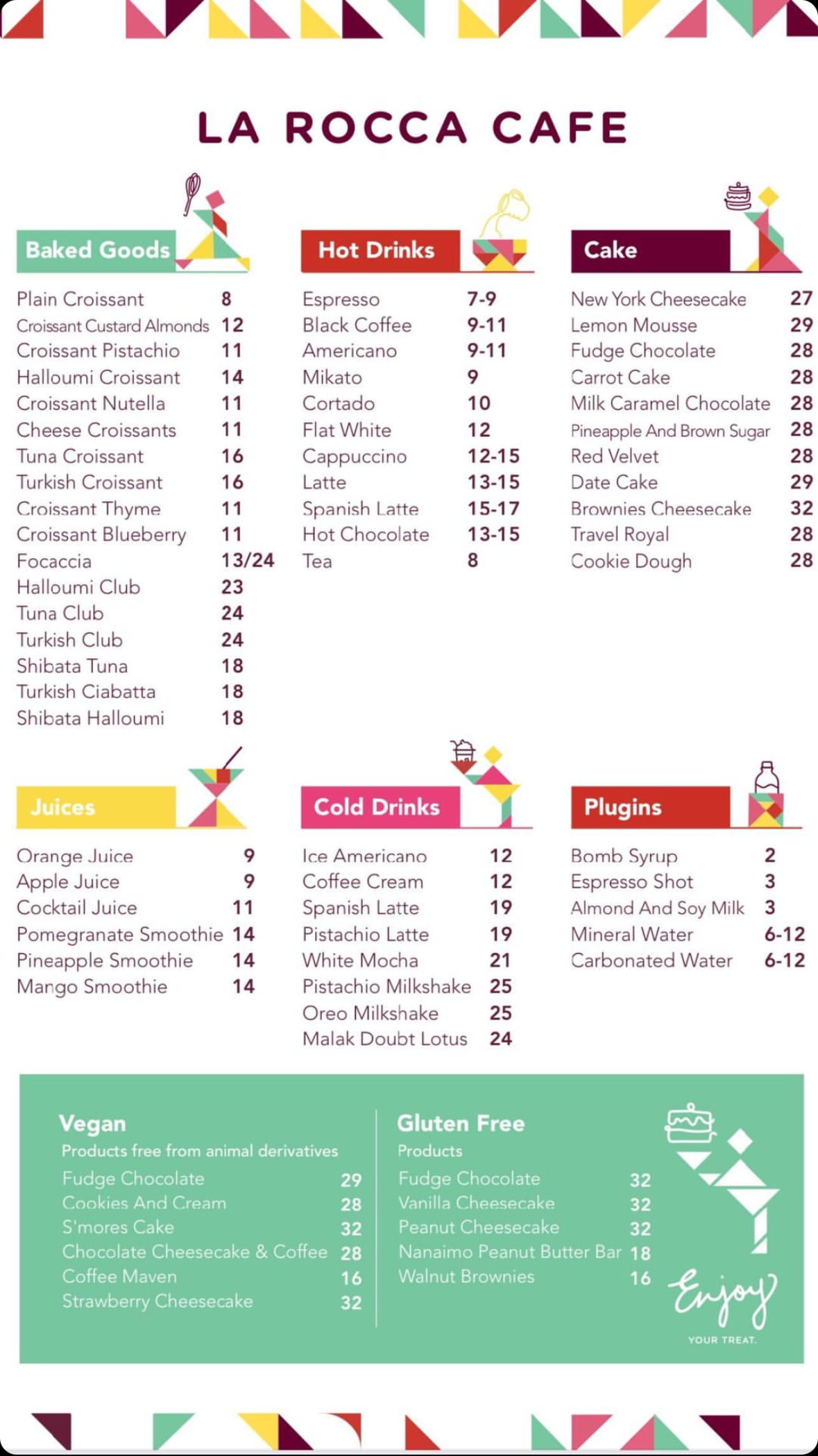 LA ROCCA CAFE

Baked Goods

| | |
|---|---|
| Plain Croissant | 8 |
| Croissant Custard Almonds | 12 |
| Croissant Pistachio | 11 |
| Halloumi Croissant | 14 |
| Croissant Nutella | 11 |
| Cheese Croissants | 11 |
| Tuna Croissant | 16 |
| Turkish Croissant | 16 |
| Croissant Thyme | 11 |
| Croissant Blueberry | 11 |
| Focaccia | 13/24 |
| Halloumi Club | 23 |
| Tuna Club | 24 |
| Turkish Club | 24 |
| Shibata Tuna | 18 |
| Turkish Ciabatta | 18 |
| Shibata Halloumi | 18 |

Hot Drinks

| | |
|---|---|
| Espresso | 7-9 |
| Black Coffee | 9-11 |
| Americano | 9-11 |
| Mikato | 9 |
| Cortado | 10 |
| Flat White | 12 |
| Cappuccino | 12-15 |
| Latte | 13-15 |
| Spanish Latte | 15-17 |
| Hot Chocolate | 13-15 |
| Tea | 8 |

Cake

| | |
|---|---|
| New York Cheesecake | 27 |
| Lemon Mousse | 29 |
| Fudge Chocolate | 28 |
| Carrot Cake | 28 |
| Milk Caramel Chocolate | 28 |
| Pineapple And Brown Sugar | 28 |
| Red Velvet | 28 |
| Date Cake | 29 |
| Brownies Cheesecake | 32 |
| Travel Royal | 28 |
| Cookie Dough | 28 |

Juices

| | |
|---|---|
| Orange Juice | 9 |
| Apple Juice | 9 |
| Cocktail Juice | 11 |
| Pomegranate Smoothie | 14 |
| Pineapple Smoothie | 14 |
| Mango Smoothie | 14 |

Cold Drinks

| | |
|---|---|
| Ice Americano | 12 |
| Coffee Cream | 12 |
| Spanish Latte | 19 |
| Pistachio Latte | 19 |
| White Mocha | 21 |
| Pistachio Milkshake | 25 |
| Oreo Milkshake | 25 |
| Malak Doubt Lotus | 24 |

Plugins

| | |
|---|---|
| Bomb Syrup | 2 |
| Espresso Shot | 3 |
| Almond And Soy Milk | 3 |
| Mineral Water | 6-12 |
| Carbonated Water | 6-12 |

Vegan
Products free from animal derivatives

| | |
|---|---|
| Fudge Chocolate | 29 |
| Cookies And Cream | 28 |
| S'mores Cake | 32 |
| Chocolate Cheesecake & Coffee | 28 |
| Coffee Maven | 16 |
| Strawberry Cheesecake | 32 |

Gluten Free
Products

| | |
|---|---|
| Fudge Chocolate | 32 |
| Vanilla Cheesecake | 32 |
| Peanut Cheesecake | 32 |
| Nanaimo Peanut Butter Bar | 18 |
| Walnut Brownies | 16 |

Enjoy
YOUR TREAT.